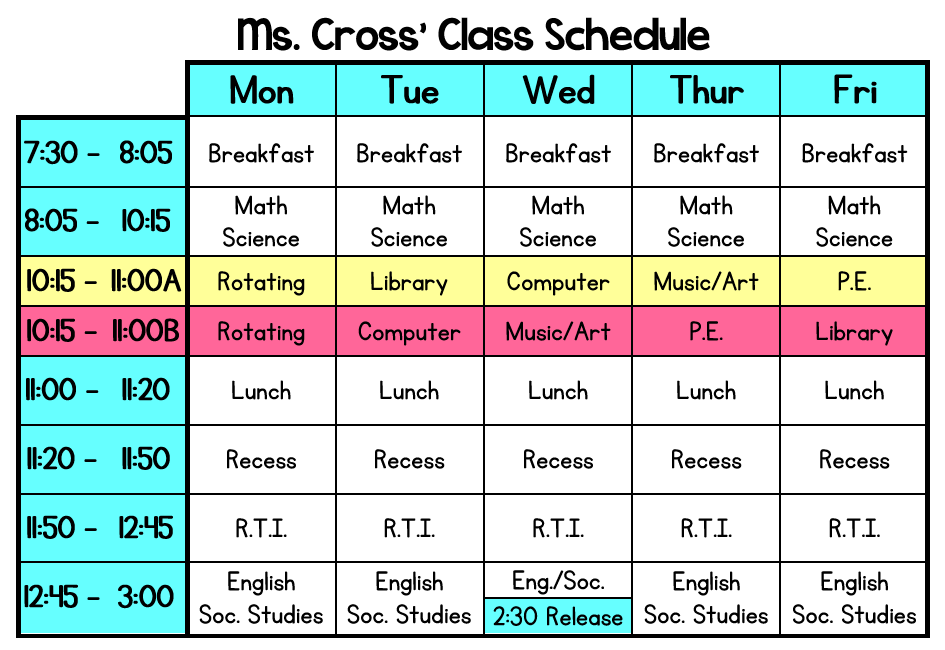 Ms. Cross' Class Schedule

| | Mon | Tue | Wed | Thur | Fri |
|---|---|---|---|---|---|
| 7:30 - 8:05 | Breakfast | Breakfast | Breakfast | Breakfast | Breakfast |
| 8:05 - 10:15 | Math Science | Math Science | Math Science | Math Science | Math Science |
| 10:15 - 11:00A | Rotating | Library | Computer | Music/Art | P.E. |
| 10:15 - 11:00B | Rotating | Computer | Music/Art | P.E. | Library |
| 11:00 - 11:20 | Lunch | Lunch | Lunch | Lunch | Lunch |
| 11:20 - 11:50 | Recess | Recess | Recess | Recess | Recess |
| 11:50 - 12:45 | R.T.I. | R.T.I. | R.T.I. | R.T.I. | R.T.I. |
| 12:45 - 3:00 | English Soc. Studies | English Soc. Studies | Eng./Soc. 2:30 Release | English Soc. Studies | English Soc. Studies |